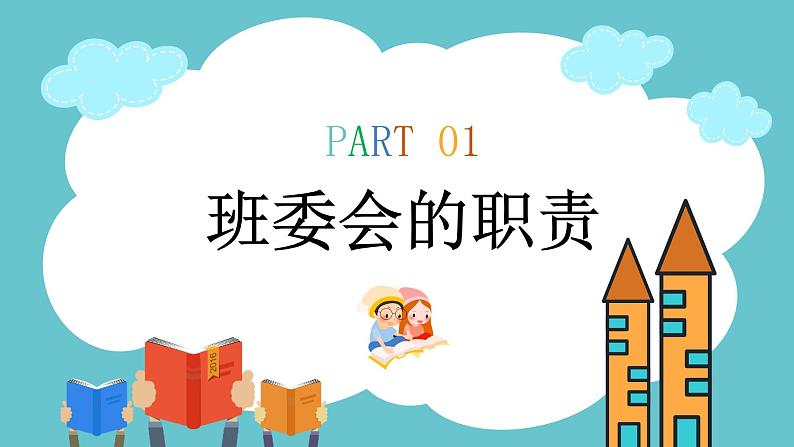 PART 01

班委会的职责

2016